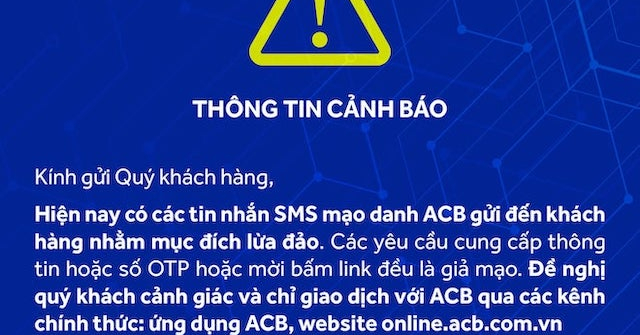 THÔNG TIN CẢNH BÁO

Kính gửi Quý khách hàng,

Hiện nay có các tin nhắn SMS mạo danh ACB gửi đến khách hàng nhằm mục đích lừa đảo. Các yêu cầu cung cấp thông tin hoặc số OTP hoặc mời bấm link đều là giả mạo. Đề nghị quý khách cảnh giác và chỉ giao dịch với ACB qua các kênh chính thức: ứng dụng ACB, website online.acb.com.vn